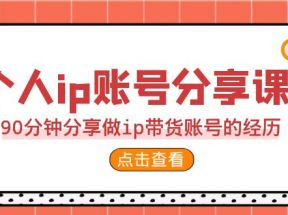 个人ip账号分享课

90分钟分享做ip带货账号的经历

点击查看